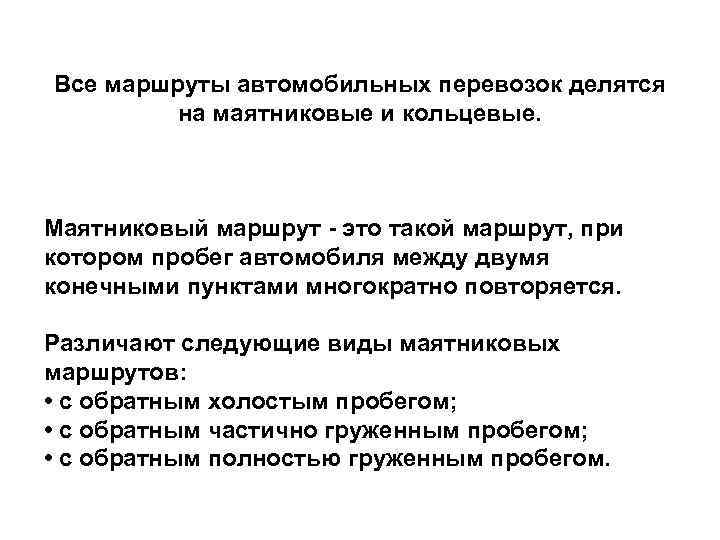 Все маршруты автомобильных перевозок делятся на маятниковые и кольцевые.

Маятниковый маршрут - это такой маршрут, при котором пробег автомобиля между двумя конечными пунктами многократно повторяется.

Различают следующие виды маятниковых маршрутов:
• с обратным холостым пробегом;
• с обратным частично груженным пробегом;
• с обратным полностью груженным пробегом.